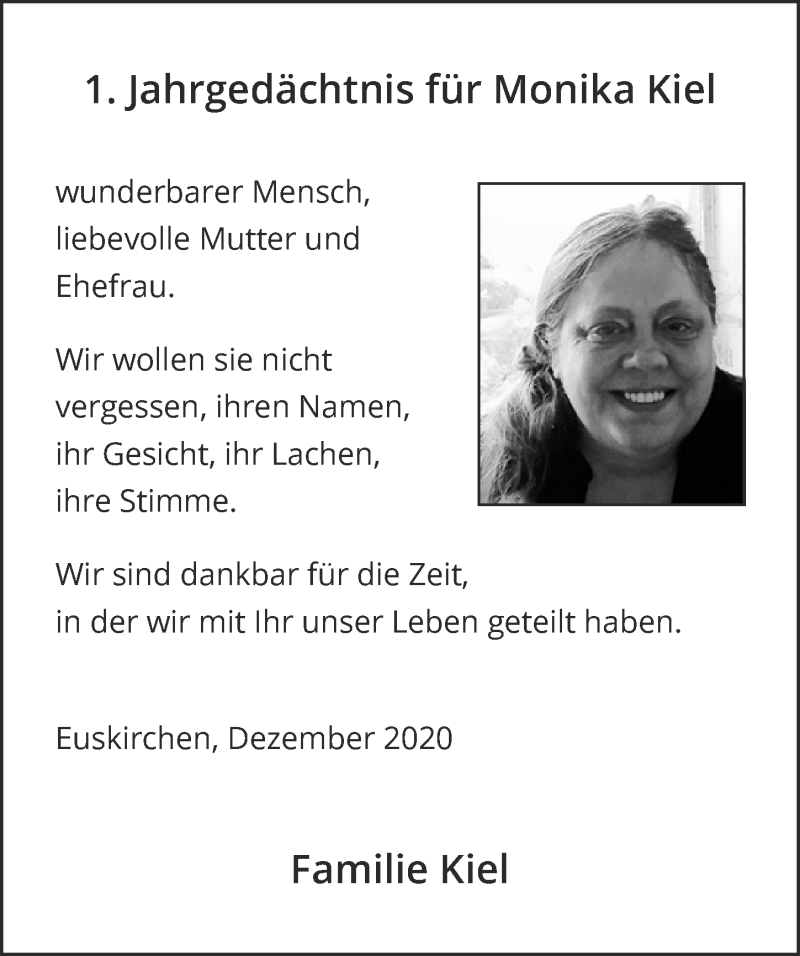 1. Jahrgedächtnis für Monika Kiel

wunderbarer Mensch, liebevolle Mutter und Ehefrau.

Wir wollen sie nicht vergessen, ihren Namen, ihr Gesicht, ihr Lachen, ihre Stimme.

Wir sind dankbar für die Zeit, in der wir mit Ihr unser Leben geteilt haben.

Euskirchen, Dezember 2020

Familie Kiel